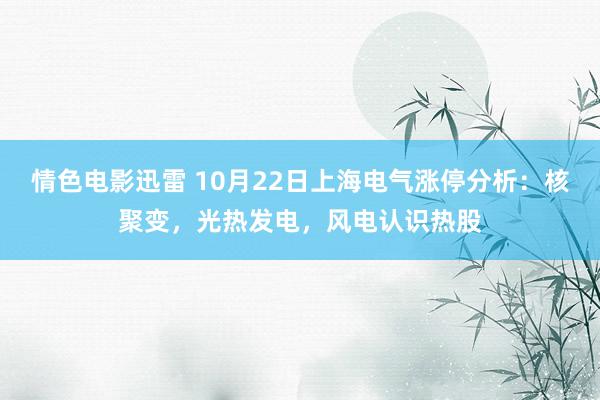 情色电影迅雷 10月22日上海电气涨停分析：核聚变，光热发电，风电认识热股